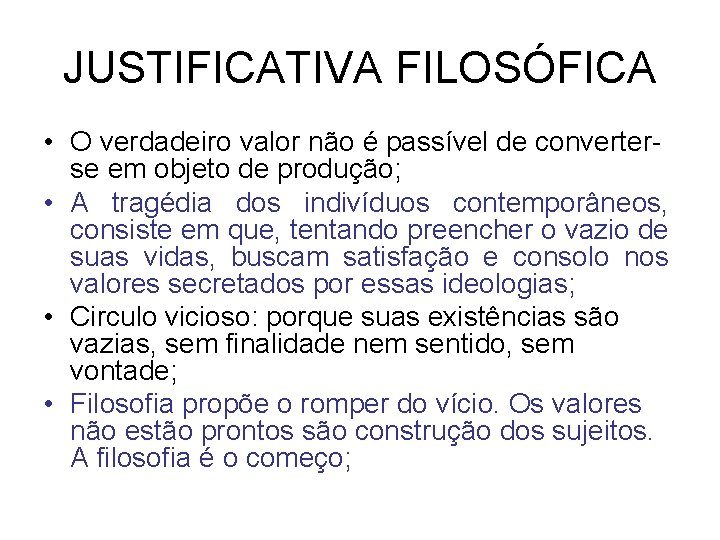 JUSTIFICATIVA FILOSÓFICA

• O verdadeiro valor não é passível de converter-se em objeto de produção;
• A tragédia dos indivíduos contemporâneos, consiste em que, tentando preencher o vazio de suas vidas, buscam satisfação e consolo nos valores secretados por essas ideologias;
• Circulo vicioso: porque suas existências são vazias, sem finalidade nem sentido, sem vontade;
• Filosofia propõe o romper do vício. Os valores não estão prontos são construção dos sujeitos. A filosofia é o começo;